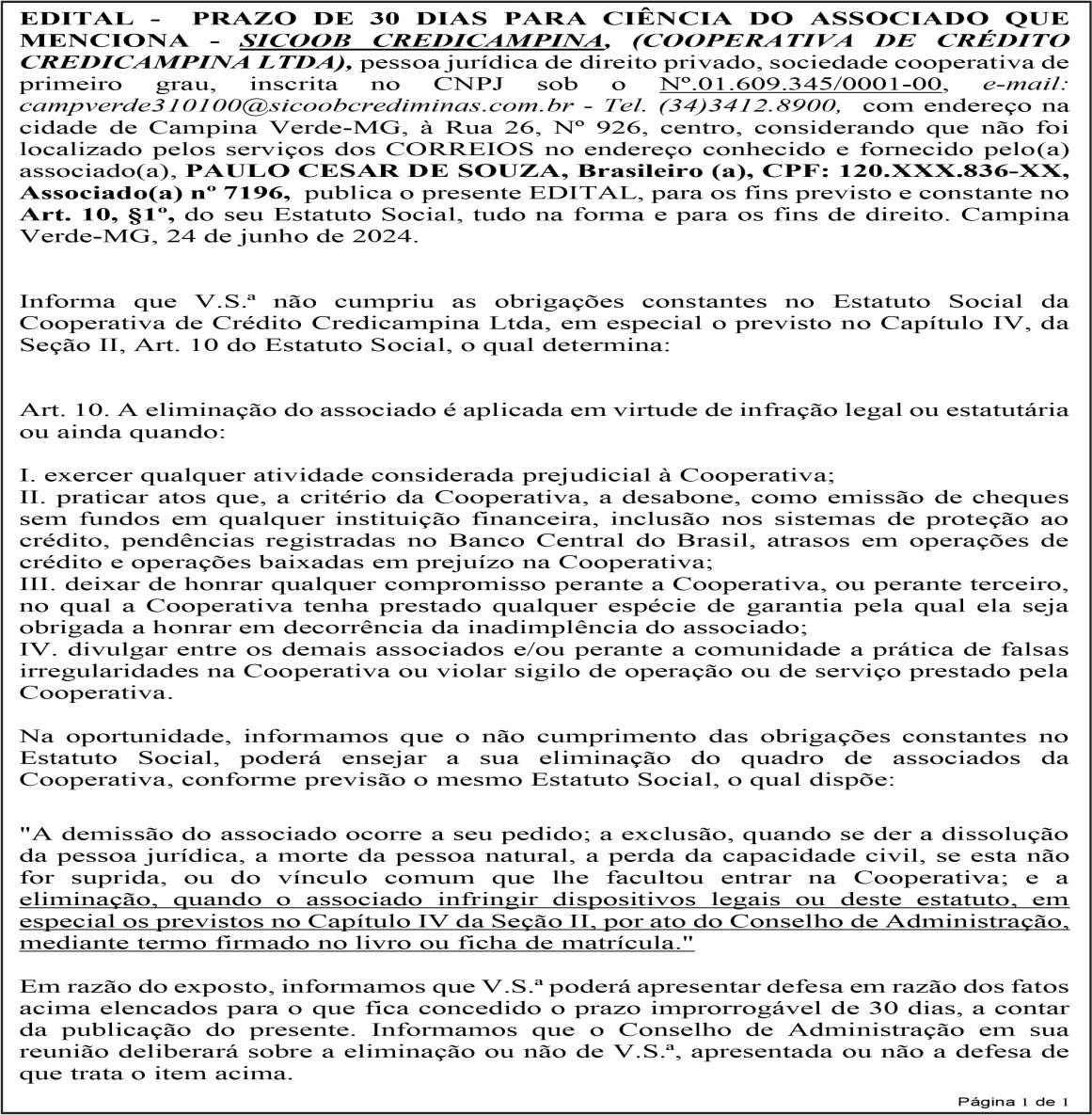 EDITAL - PRAZO DE 30 DIAS PARA CIÊNCIA DO ASSOCIADO QUE MENCIONA - SICOOB CREDICAMPINA, (COOPERATIVA DE CRÉDITO CREDICAMPINA LTDA), pessoa jurídica de direito privado, sociedade cooperativa de primeiro grau, inscrita no CNPJ sob o Nº.01.609.345/0001-00, e-mail: campverde310100@sicoobcrediminas.com.br - Tel. (34)3412.8900, com endereço na cidade de Campina Verde-MG, à Rua 26, Nº 926, centro, considerando que não foi localizado pelos serviços dos CORREIOS no endereço conhecido e fornecido pelo(a) associado(a), PAULO CESAR DE SOUZA, Brasileiro (a), CPF: 120.XXX.836-XX, Associado(a) nº 7196, publica o presente EDITAL, para os fins previsto e constante no Art. 10, §1º, do seu Estatuto Social, tudo na forma e para os fins de direito. Campina Verde-MG, 24 de junho de 2024.

Informa que V.S.ª não cumpriu as obrigações constantes no Estatuto Social da Cooperativa de Crédito Credicampina Ltda, em especial o previsto no Capítulo IV, da Seção II, Art. 10 do Estatuto Social, o qual determina:

Art. 10. A eliminação do associado é aplicada em virtude de infração legal ou estatutária ou ainda quando:

I. exercer qualquer atividade considerada prejudicial à Cooperativa;
II. praticar atos que, a critério da Cooperativa, a desabone, como emissão de cheques sem fundos em qualquer instituição financeira, inclusão nos sistemas de proteção ao crédito, pendências registradas no Banco Central do Brasil, atrasos em operações de crédito e operações baixadas em prejuízo na Cooperativa;
III. deixar de honrar qualquer compromisso perante a Cooperativa, ou perante terceiro, no qual a Cooperativa tenha prestado qualquer espécie de garantia pela qual ela seja obrigada a honrar em decorrência da inadimplência do associado;
IV. divulgar entre os demais associados e/ou perante a comunidade a prática de falsas irregularidades na Cooperativa ou violar sigilo de operação ou de serviço prestado pela Cooperativa.

Na oportunidade, informamos que o não cumprimento das obrigações constantes no Estatuto Social, poderá ensejar a sua eliminação do quadro de associados da Cooperativa, conforme previsão o mesmo Estatuto Social, o qual dispõe:

"A demissão do associado ocorre a seu pedido; a exclusão, quando se der a dissolução da pessoa jurídica, a morte da pessoa natural, a perda da capacidade civil, se esta não for suprida, ou do vínculo comum que lhe facultou entrar na Cooperativa; e a eliminação, quando o associado infringir dispositivos legais ou deste estatuto, em especial os previstos no Capítulo IV da Seção II, por ato do Conselho de Administração, mediante termo firmado no livro ou ficha de matrícula."

Em razão do exposto, informamos que V.S.ª poderá apresentar defesa em razão dos fatos acima elencados para o que fica concedido o prazo improrrogável de 30 dias, a contar da publicação do presente. Informamos que o Conselho de Administração em sua reunião deliberará sobre a eliminação ou não de V.S.ª, apresentada ou não a defesa de que trata o item acima.

Página 1 de 1